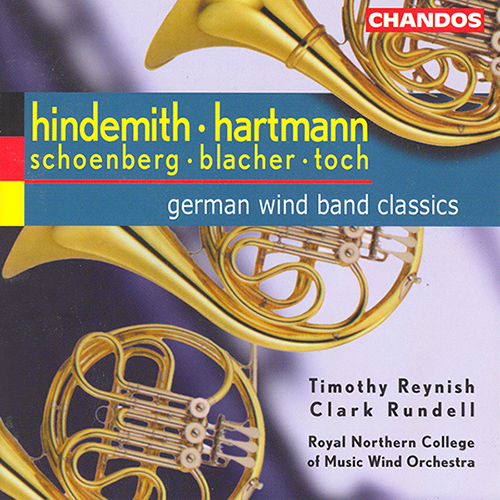 CHANDOS

hindemith · hartmann
schoenberg · blacher · toch

german wind band classics

Timothy Reynish
Clark Rundell

Royal Northern College of Music Wind Orchestra